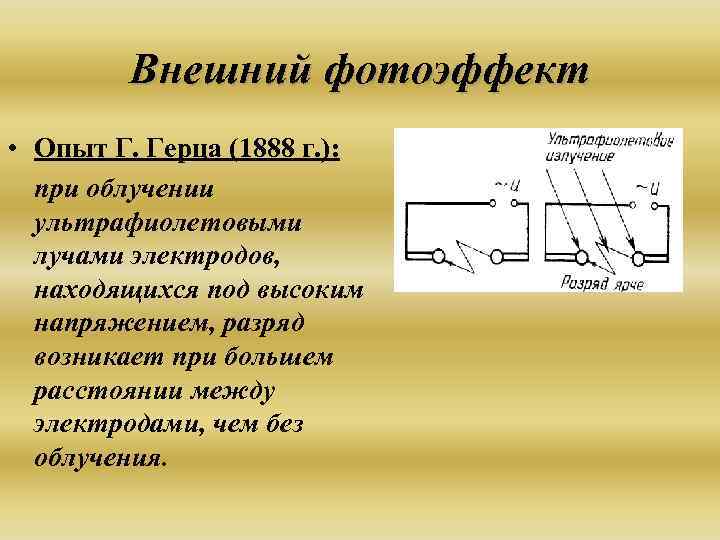 Внешний фотоэффект

• Опыт Г. Герца (1888 г.):

при облучении ультрафиолетовыми лучами электродов, находящихся под высоким напряжением, разряд возникает при большем расстоянии между электродами, чем без облучения.

Ультрафиолетовое излучение

$\sim U$

$\sim U$

Разряд ярче